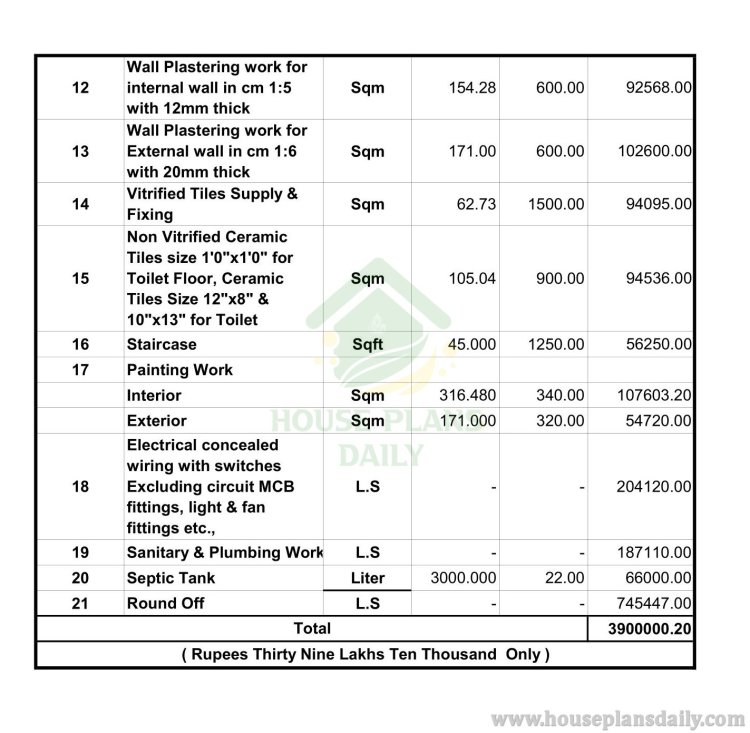 | 12 | Wall Plastering work for internal wall in cm 1:5 with 12mm thick | Sqm | 154.28 | 600.00 | 92568.00 |
|---|---|---|---|---|---|
| 13 | Wall Plastering work for External wall in cm 1:6 with 20mm thick | Sqm | 171.00 | 600.00 | 102600.00 |
| 14 | Vitrified Tiles Supply & Fixing | Sqm | 62.73 | 1500.00 | 94095.00 |
| 15 | Non Vitrified Ceramic Tiles size 1'0"x1'0" for Toilet Floor, Ceramic Tiles Size 12"x8" & 10"x13" for Toilet | Sqm | 105.04 | 900.00 | 94536.00 |
| 16 | Staircase | Sqft | 45.000 | 1250.00 | 56250.00 |
| 17 | Painting Work | | | | |
| | Interior | Sqm | 316.480 | 340.00 | 107603.20 |
| | Exterior | Sqm | 171.000 | 320.00 | 54720.00 |
| 18 | Electrical concealed wiring with switches Excluding circuit MCB fittings, light & fan fittings etc., | L.S | - | - | 204120.00 |
| 19 | Sanitary & Plumbing Work | L.S | - | - | 187110.00 |
| 20 | Septic Tank | Liter | 3000.000 | 22.00 | 66000.00 |
| 21 | Round Off | L.S | - | - | 745447.00 |
| Total | | | | | 3900000.20 |
| ( Rupees Thirty Nine Lakhs Ten Thousand Only ) | | | | | |

HOUSE PLANS DAILY

www.houseplansdaily.com